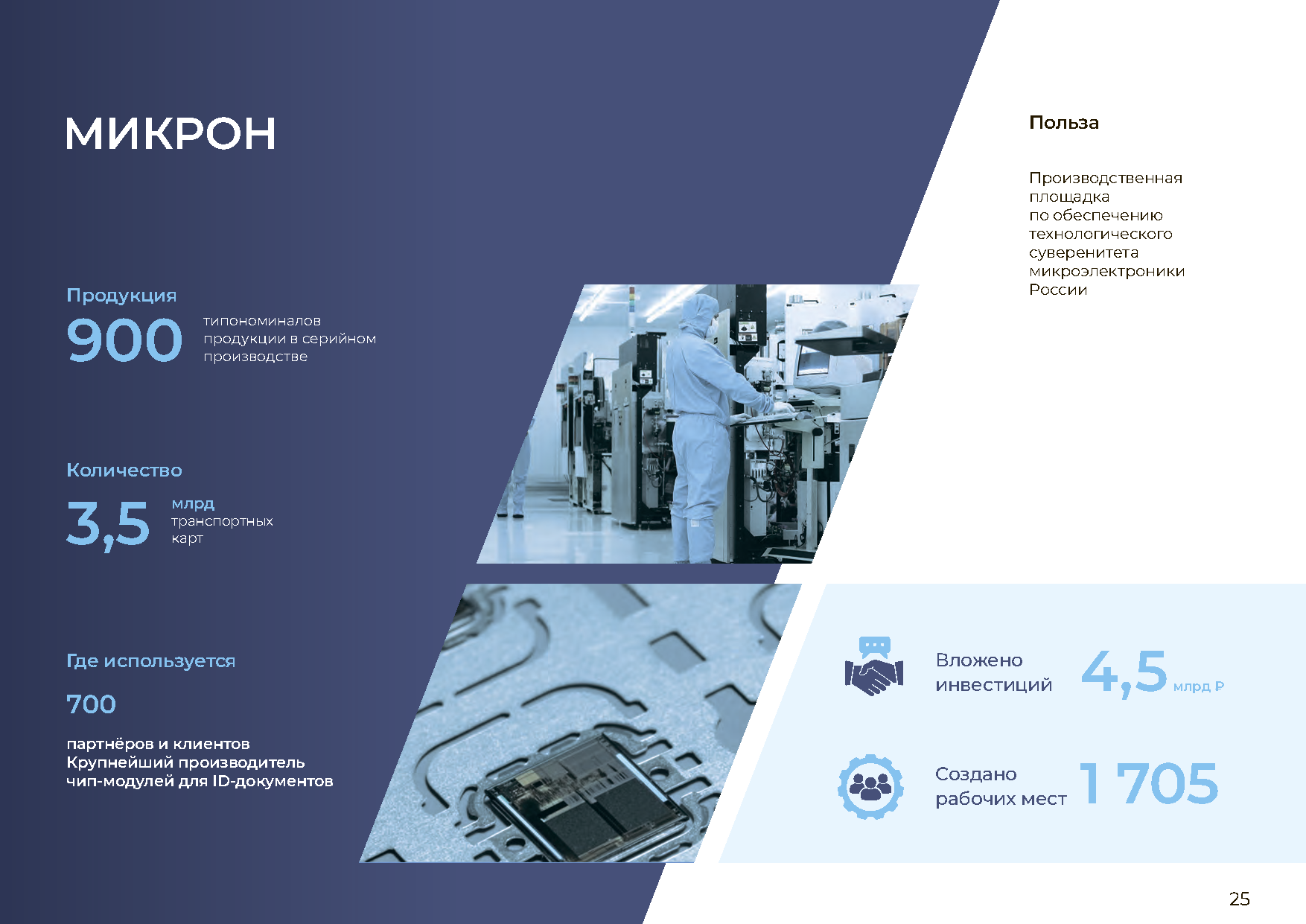 МИКРОН

Продукция

900 типономиналов продукции в серийном производстве

Количество

3,5 млрд транспортных карт

Где используется

700

партнёров и клиентов
Крупнейший производитель чип-модулей для ID-документов

Польза

Производственная площадка по обеспечению технологического суверенитета микроэлектроники России

Вложено инвестиций 4,5 млрд ₽

Создано рабочих мест 1 705

25